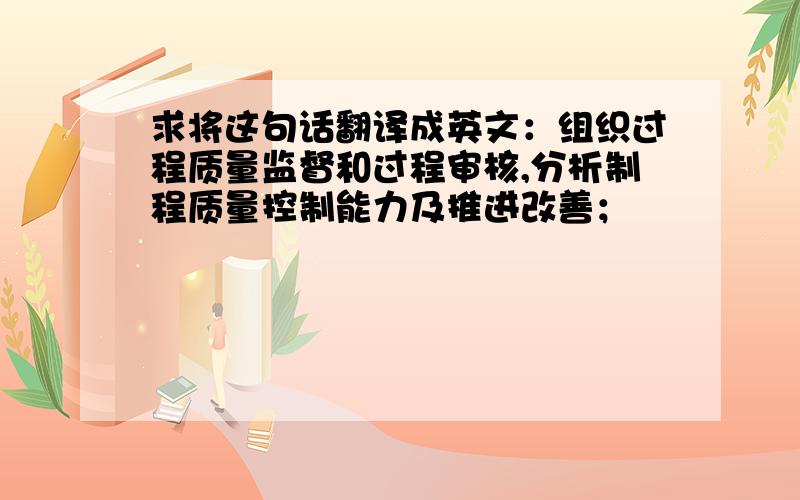 求将这句话翻译成英文：组织过程质量监督和过程审核,分析制程质量控制能力及推进改善；